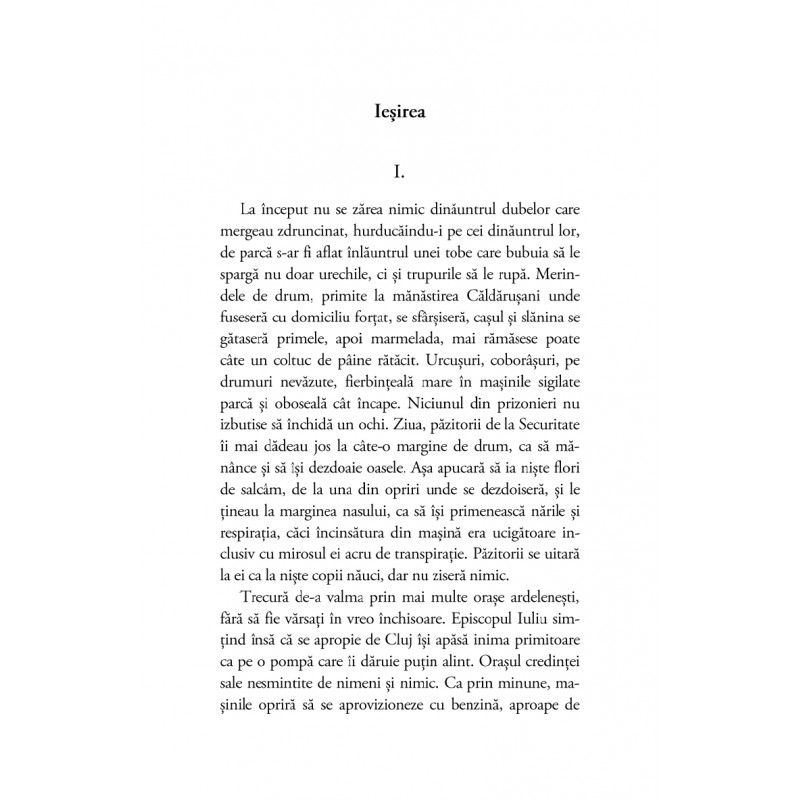 Ieşirea

I.

La început nu se zărea nimic dinăuntrul dubelor care mergeau zdruncinat, hurducăindu-i pe cei dinăuntrul lor, de parcă s-ar fi aflat înlăuntrul unei tobe care bubuia să le spargă nu doar urechile, ci și trupurile să le rupă. Merindele de drum, primite la mănăstirea Căldărușani unde fuseseră cu domiciliu forțat, se sfârșiseră, cașul și slănina se gătaseră primele, apoi marmelada, mai rămăsese poate câte un coltuc de pâine rătăcit. Urcușuri, coborâșuri, pe drumuri nevăzute, fierbințeală mare în mașinile sigilate parcă și oboseală cât încape. Niciunul din prizonieri nu izbutise să închidă un ochi. Ziua, păzitorii de la Securitate îi mai dădeau jos la câte-o margine de drum, ca să mănânce și să își dezdoaie oasele. Așa apucară să ia niște flori de salcâm, de la una din opriri unde se dezdoiseră, și le țineau la marginea nasului, ca să își primenească nările și respirația, căci încinsătura din mașină era ucigătoare inclusiv cu mirosul ei acru de transpirație. Păzitorii se uitară la ei ca la niște copii năuci, dar nu ziseră nimic.

Trecură de-a valma prin mai multe orașe ardelenești, fără să fie vărsați în vreo închisoare. Episcopul Iuliu simțind însă că se apropie de Cluj își apăsă inima primitoare ca pe o pompă care îi dăruie puțin alint. Orașul credinței sale nesmintite de nimeni și nimic. Ca prin minune, mașinile opriră să se aprovizioneze cu benzină, aproape de